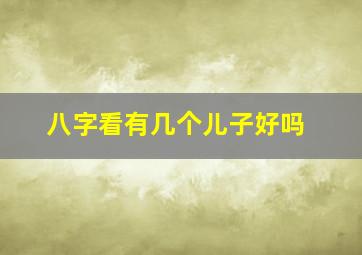 八字看有几个儿子好吗